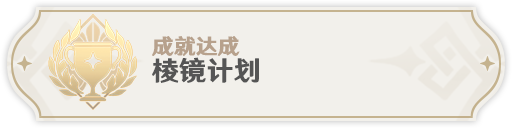 成就达成
棱镜计划